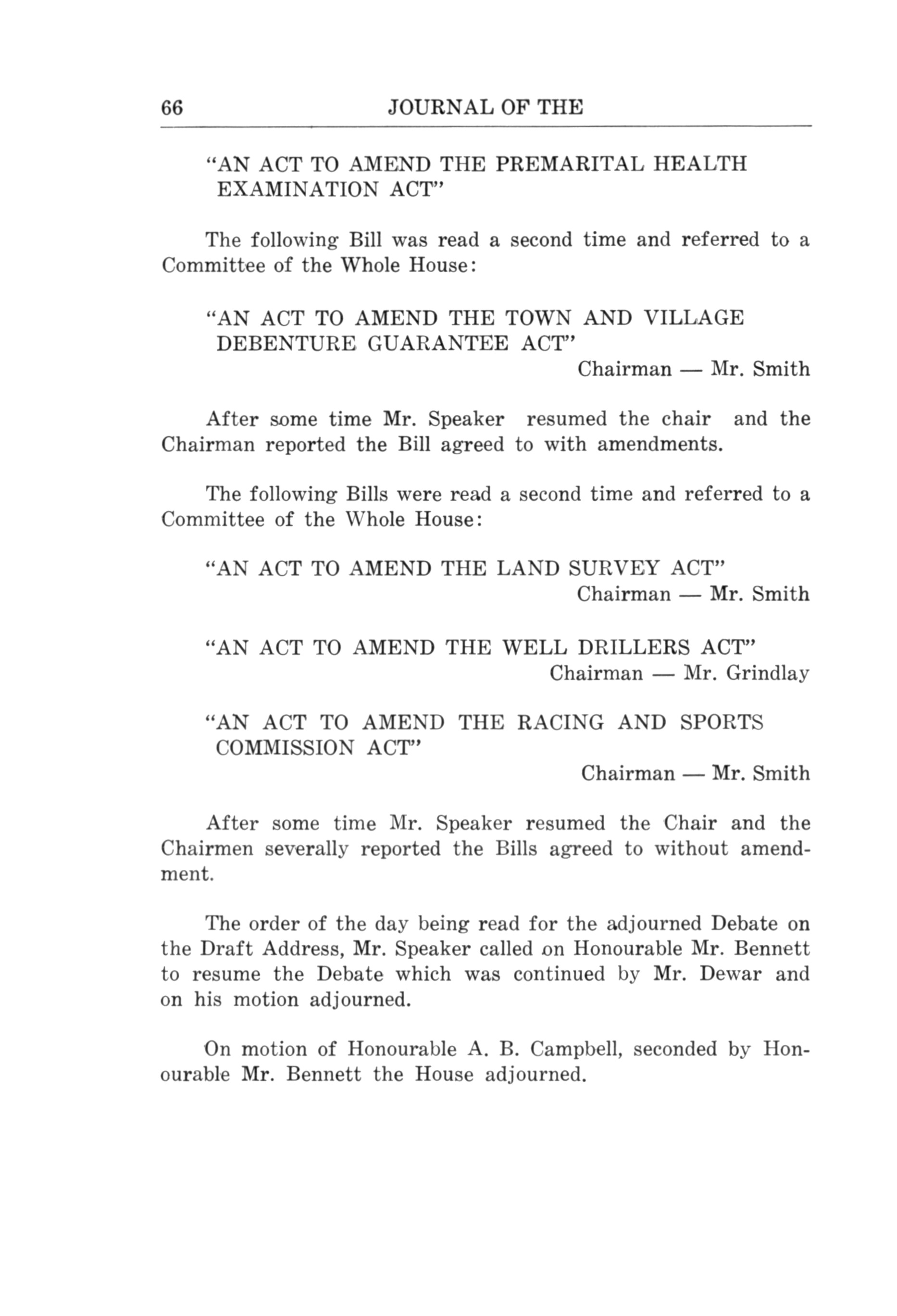 66 JOURNAL OF THE

"AN ACT TO AMEND THE PREMARITAL HEALTH EXAMINATION ACT"

The following Bill was read a second time and referred to a Committee of the Whole House:

"AN ACT TO AMEND THE TOWN AND VILLAGE DEBENTURE GUARANTEE ACT"
Chairman — Mr. Smith

After some time Mr. Speaker resumed the chair and the Chairman reported the Bill agreed to with amendments.

The following Bills were read a second time and referred to a Committee of the Whole House:

"AN ACT TO AMEND THE LAND SURVEY ACT"
Chairman — Mr. Smith

"AN ACT TO AMEND THE WELL DRILLERS ACT"
Chairman — Mr. Grindlay

"AN ACT TO AMEND THE RACING AND SPORTS COMMISSION ACT"
Chairman — Mr. Smith

After some time Mr. Speaker resumed the Chair and the Chairmen severally reported the Bills agreed to without amendment.

The order of the day being read for the adjourned Debate on the Draft Address, Mr. Speaker called on Honourable Mr. Bennett to resume the Debate which was continued by Mr. Dewar and on his motion adjourned.

On motion of Honourable A. B. Campbell, seconded by Honourable Mr. Bennett the House adjourned.